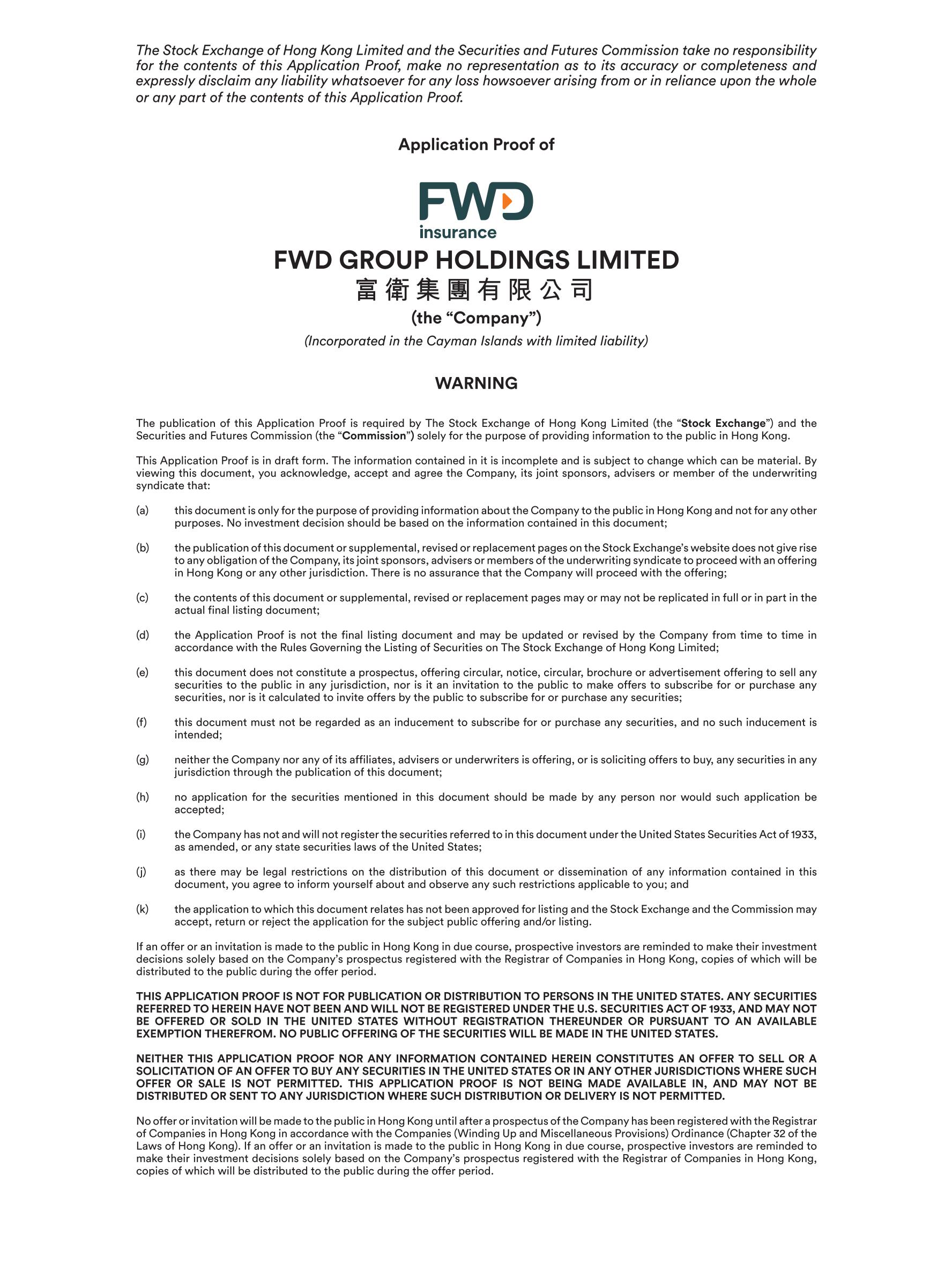 The Stock Exchange of Hong Kong Limited and the Securities and Futures Commission take no responsibility for the contents of this Application Proof, make no representation as to its accuracy or completeness and expressly disclaim any liability whatsoever for any loss howsoever arising from or in reliance upon the whole or any part of the contents of this Application Proof.

Application Proof of

FWD
insurance

FWD GROUP HOLDINGS LIMITED
富衛集團有限公司
(the "Company")
(Incorporated in the Cayman Islands with limited liability)

WARNING

The publication of this Application Proof is required by The Stock Exchange of Hong Kong Limited (the "Stock Exchange") and the Securities and Futures Commission (the "Commission") solely for the purpose of providing information to the public in Hong Kong.

This Application Proof is in draft form. The information contained in it is incomplete and is subject to change which can be material. By viewing this document, you acknowledge, accept and agree the Company, its joint sponsors, advisers or member of the underwriting syndicate that:

(a) this document is only for the purpose of providing information about the Company to the public in Hong Kong and not for any other purposes. No investment decision should be based on the information contained in this document;

(b) the publication of this document or supplemental, revised or replacement pages on the Stock Exchange's website does not give rise to any obligation of the Company, its joint sponsors, advisers or members of the underwriting syndicate to proceed with an offering in Hong Kong or any other jurisdiction. There is no assurance that the Company will proceed with the offering;

(c) the contents of this document or supplemental, revised or replacement pages may or may not be replicated in full or in part in the actual final listing document;

(d) the Application Proof is not the final listing document and may be updated or revised by the Company from time to time in accordance with the Rules Governing the Listing of Securities on The Stock Exchange of Hong Kong Limited;

(e) this document does not constitute a prospectus, offering circular, notice, circular, brochure or advertisement offering to sell any securities to the public in any jurisdiction, nor is it an invitation to the public to make offers to subscribe for or purchase any securities, nor is it calculated to invite offers by the public to subscribe for or purchase any securities;

(f) this document must not be regarded as an inducement to subscribe for or purchase any securities, and no such inducement is intended;

(g) neither the Company nor any of its affiliates, advisers or underwriters is offering, or is soliciting offers to buy, any securities in any jurisdiction through the publication of this document;

(h) no application for the securities mentioned in this document should be made by any person nor would such application be accepted;

(i) the Company has not and will not register the securities referred to in this document under the United States Securities Act of 1933, as amended, or any state securities laws of the United States;

(j) as there may be legal restrictions on the distribution of this document or dissemination of any information contained in this document, you agree to inform yourself about and observe any such restrictions applicable to you; and

(k) the application to which this document relates has not been approved for listing and the Stock Exchange and the Commission may accept, return or reject the application for the subject public offering and/or listing.

If an offer or an invitation is made to the public in Hong Kong in due course, prospective investors are reminded to make their investment decisions solely based on the Company's prospectus registered with the Registrar of Companies in Hong Kong, copies of which will be distributed to the public during the offer period.

THIS APPLICATION PROOF IS NOT FOR PUBLICATION OR DISTRIBUTION TO PERSONS IN THE UNITED STATES. ANY SECURITIES REFERRED TO HEREIN HAVE NOT BEEN AND WILL NOT BE REGISTERED UNDER THE U.S. SECURITIES ACT OF 1933, AND MAY NOT BE OFFERED OR SOLD IN THE UNITED STATES WITHOUT REGISTRATION THEREUNDER OR PURSUANT TO AN AVAILABLE EXEMPTION THEREFROM. NO PUBLIC OFFERING OF THE SECURITIES WILL BE MADE IN THE UNITED STATES.

NEITHER THIS APPLICATION PROOF NOR ANY INFORMATION CONTAINED HEREIN CONSTITUTES AN OFFER TO SELL OR A SOLICITATION OF AN OFFER TO BUY ANY SECURITIES IN THE UNITED STATES OR IN ANY OTHER JURISDICTIONS WHERE SUCH OFFER OR SALE IS NOT PERMITTED. THIS APPLICATION PROOF IS NOT BEING MADE AVAILABLE IN, AND MAY NOT BE DISTRIBUTED OR SENT TO ANY JURISDICTION WHERE SUCH DISTRIBUTION OR DELIVERY IS NOT PERMITTED.

No offer or invitation will be made to the public in Hong Kong until after a prospectus of the Company has been registered with the Registrar of Companies in Hong Kong in accordance with the Companies (Winding Up and Miscellaneous Provisions) Ordinance (Chapter 32 of the Laws of Hong Kong). If an offer or an invitation is made to the public in Hong Kong in due course, prospective investors are reminded to make their investment decisions solely based on the Company's prospectus registered with the Registrar of Companies in Hong Kong, copies of which will be distributed to the public during the offer period.